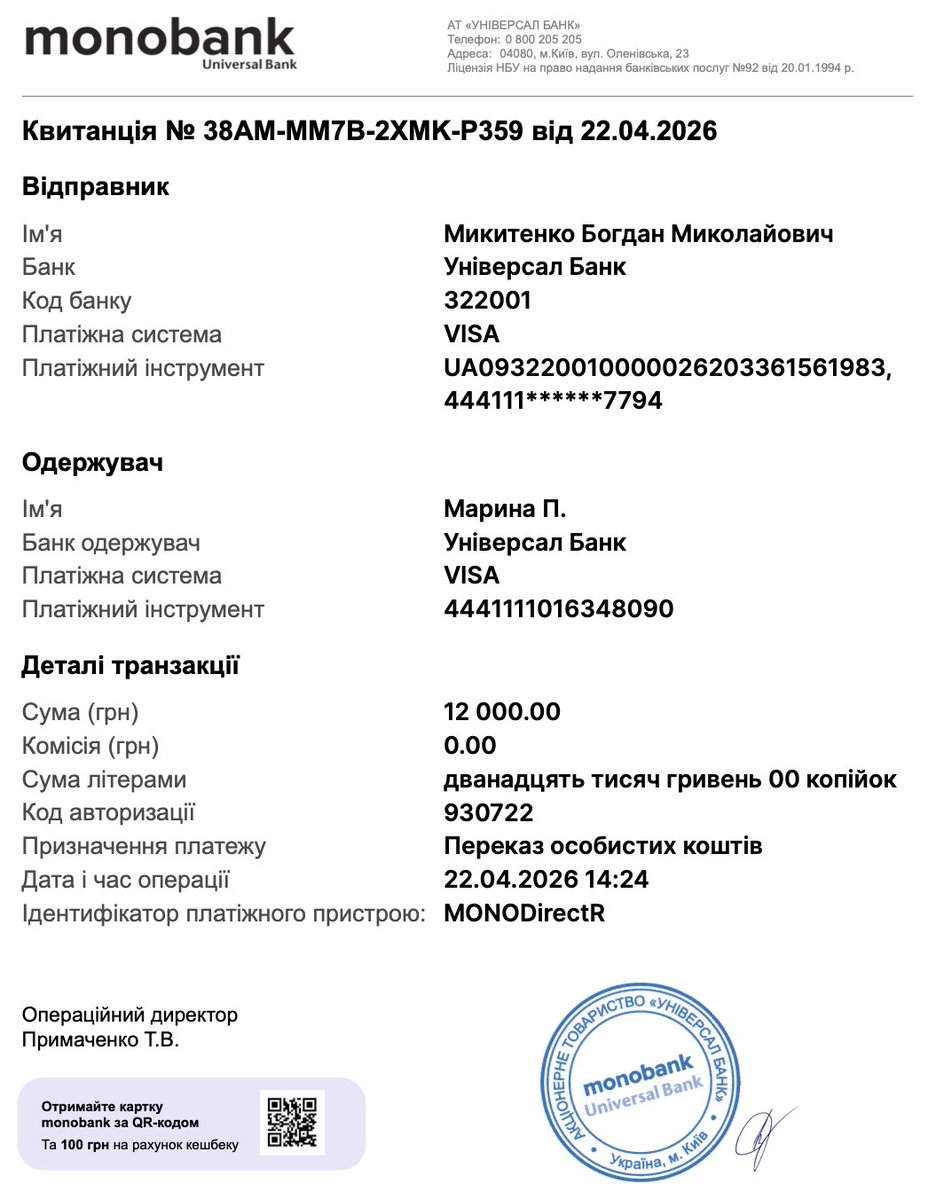 monobank
Universal Bank

АТ «УНІВЕРСАЛ БАНК»
Телефон: 0 800 205 205
Адреса: 04080, м.Київ, вул. Оленівська, 23
Ліцензія НБУ на право надання банківських послуг №92 від 20.01.1994 р.

Квитанція № 38AM-MM7B-2XMK-P359 від 22.04.2026

Відправник

| | |
|---|---|
| Ім'я | Микитенко Богдан Миколайович |
| Банк | Універсал Банк |
| Код банку | 322001 |
| Платіжна система | VISA |
| Платіжний інструмент | UA093220010000026203361561983, 444111******7794 |

Одержувач

| | |
|---|---|
| Ім'я | Марина П. |
| Банк одержувач | Універсал Банк |
| Платіжна система | VISA |
| Платіжний інструмент | 4441111016348090 |

Деталі транзакції

| | |
|---|---|
| Сума (грн) | 12 000.00 |
| Комісія (грн) | 0.00 |
| Сума літерами | дванадцять тисяч гривень 00 копійок |
| Код авторизації | 930722 |
| Призначення платежу | Переказ особистих коштів |
| Дата і час операції | 22.04.2026 14:24 |
| Ідентифікатор платіжного пристрою: | MONODirectR |

Операційний директор
Примаченко Т.В.

Отримайте картку monobank за QR-кодом
Та 100 грн на рахунок кешбеку

АКЦІОНЕРНЕ ТОВАРИСТВО «УНІВЕРСАЛ БАНК»
monobank
Universal Bank
Україна, м. Київ